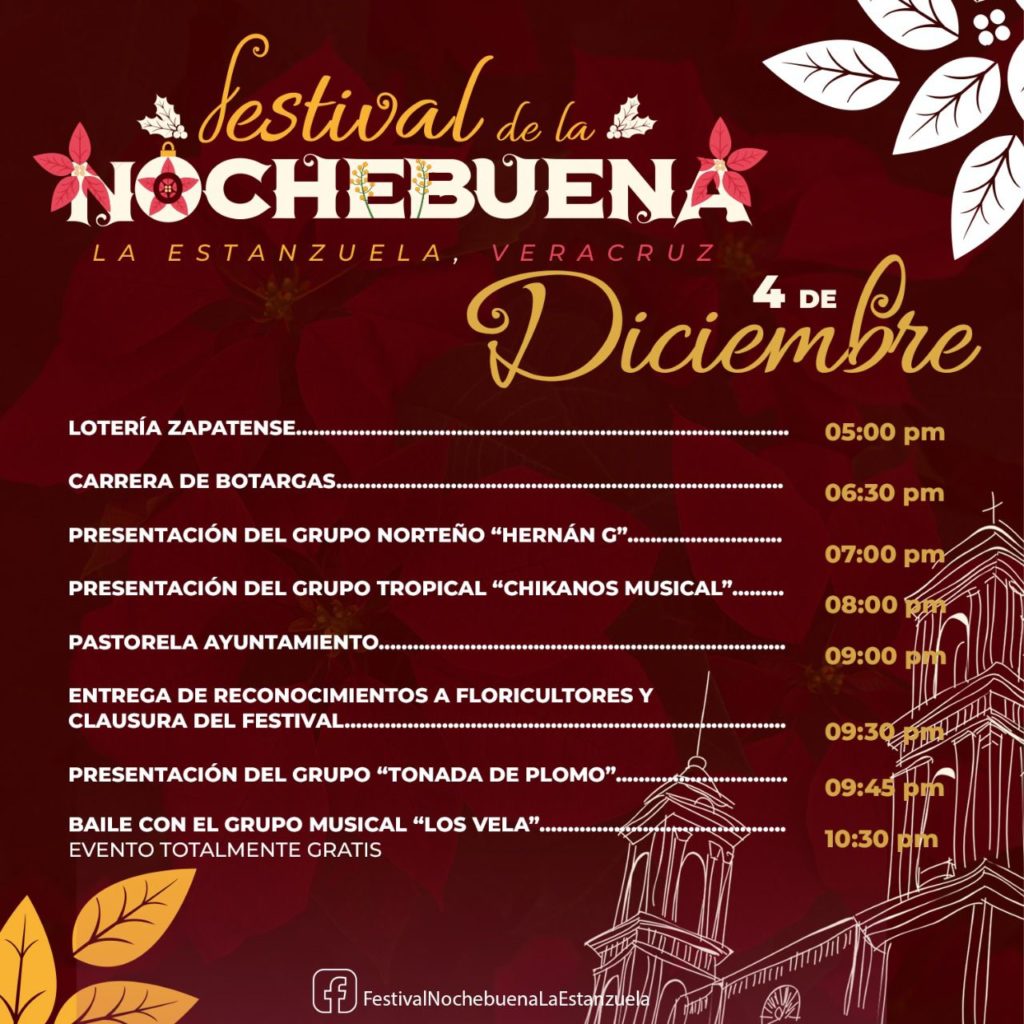 festival de la
NOCHEBUENA
LA ESTANZUELA, VERACRUZ

4 DE
Diciembre

LOTERÍA ZAPATENSE 05:00 pm

CARRERA DE BOTARGAS 06:30 pm

PRESENTACIÓN DEL GRUPO NORTEÑO "HERNÁN G" 07:00 pm

PRESENTACIÓN DEL GRUPO TROPICAL "CHIKANOS MUSICAL" 08:00 pm

PASTORELA AYUNTAMIENTO 09:00 pm

ENTREGA DE RECONOCIMIENTOS A FLORICULTORES Y CLAUSURA DEL FESTIVAL 09:30 pm

PRESENTACIÓN DEL GRUPO "TONADA DE PLOMO" 09:45 pm

BAILE CON EL GRUPO MUSICAL "LOS VELA" 10:30 pm
EVENTO TOTALMENTE GRATIS

FestivalNochebuenaLaEstanzuela